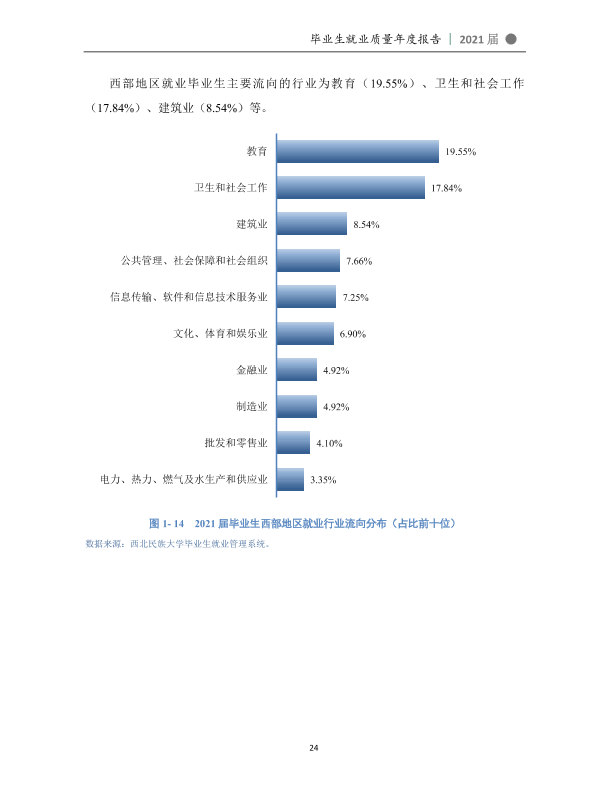 毕业生就业质量年度报告 | 2021届

西部地区就业毕业生主要流向的行业为教育（19.55%）、卫生和社会工作（17.84%）、建筑业（8.54%）等。

教育 19.55%
卫生和社会工作 17.84%
建筑业 8.54%
公共管理、社会保障和社会组织 7.66%
信息传输、软件和信息技术服务业 7.25%
文化、体育和娱乐业 6.90%
金融业 4.92%
制造业 4.92%
批发和零售业 4.10%
电力、热力、燃气及水生产和供应业 3.35%

图1-14 2021届毕业生西部地区就业行业流向分布（占比前十位）

数据来源：西北民族大学毕业生就业管理系统。

24